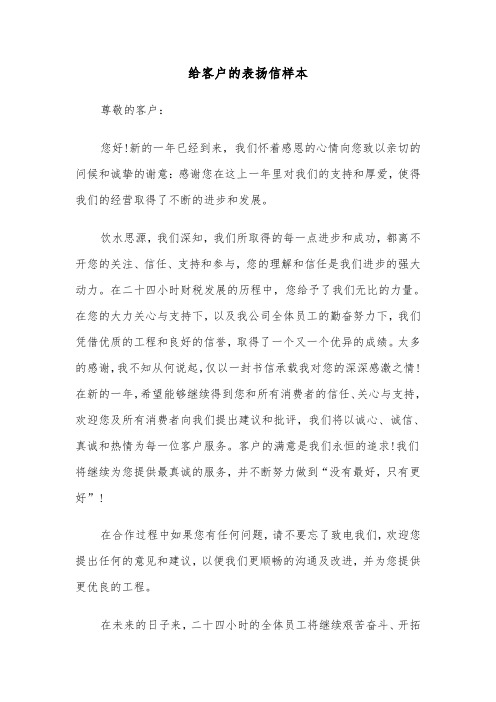 给客户的表扬信样本

尊敬的客户：

您好!新的一年已经到来，我们怀着感恩的心情向您致以亲切的问候和诚挚的谢意：感谢您在这上一年里对我们的支持和厚爱，使得我们的经营取得了不断的进步和发展。

饮水思源，我们深知，我们所取得的每一点进步和成功，都离不开您的关注、信任、支持和参与，您的理解和信任是我们进步的强大动力。在二十四小时财税发展的历程中，您给予了我们无比的力量。在您的大力关心与支持下，以及我公司全体员工的勤奋努力下，我们凭借优质的工程和良好的信誉，取得了一个又一个优异的成绩。太多的感谢，我不知从何说起，仅以一封书信承载我对您的深深感激之情!在新的一年，希望能够继续得到您和所有消费者的信任、关心与支持，欢迎您及所有消费者向我们提出建议和批评，我们将以诚心、诚信、真诚和热情为每一位客户服务。客户的满意是我们永恒的追求!我们将继续为您提供最真诚的服务，并不断努力做到“没有最好，只有更好”!

在合作过程中如果您有任何问题，请不要忘了致电我们，欢迎您提出任何的意见和建议，以便我们更顺畅的沟通及改进，并为您提供更优良的工程。

在未来的日子来，二十四小时的全体员工将继续艰苦奋斗、开拓